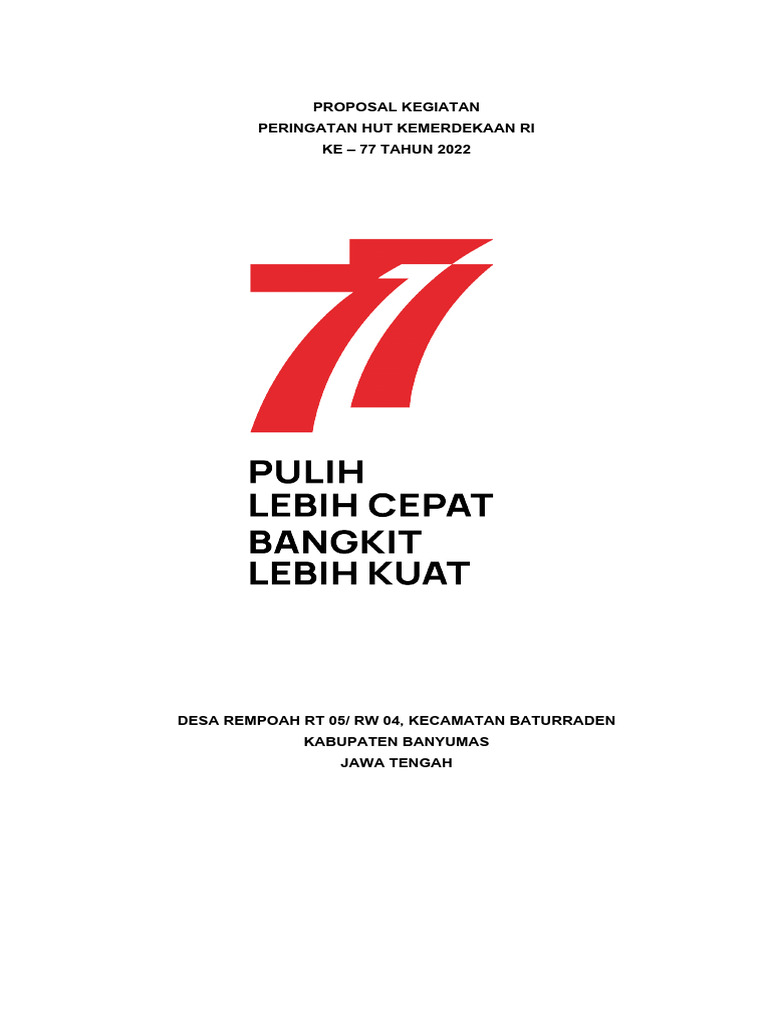 PROPOSAL KEGIATAN
PERINGATAN HUT KEMERDEKAAN RI
KE – 77 TAHUN 2022

77

PULIH
LEBIH CEPAT
BANGKIT
LEBIH KUAT

DESA REMPOAH RT 05/ RW 04, KECAMATAN BATURRADEN
KABUPATEN BANYUMAS
JAWA TENGAH